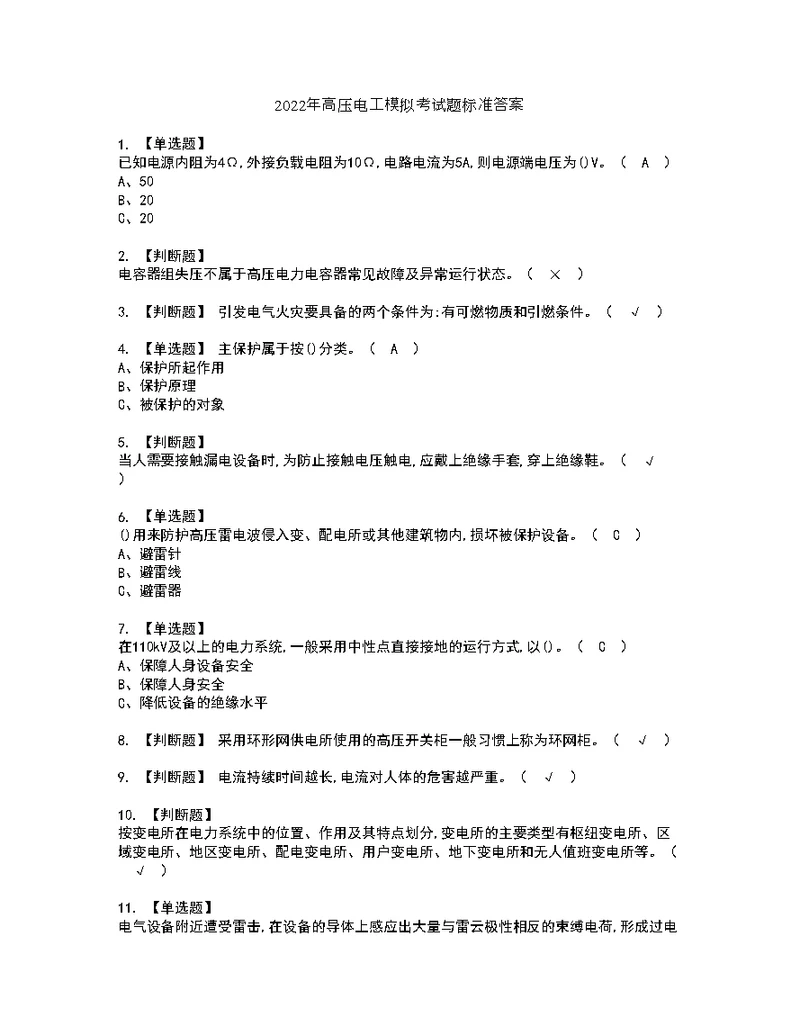 2022年高压电工模拟考试题标准答案

1. 【单选题】
已知电源内阻为4Ω,外接负载电阻为10Ω,电路电流为5A,则电源端电压为()V。（ A ）
A、50
B、20
C、20

2. 【判断题】
电容器组失压不属于高压电力电容器常见故障及异常运行状态。（ × ）

3. 【判断题】 引发电气火灾要具备的两个条件为:有可燃物质和引燃条件。（ √ ）

4. 【单选题】 主保护属于按()分类。（ A ）
A、保护所起作用
B、保护原理
C、被保护的对象

5. 【判断题】
当人需要接触漏电设备时,为防止接触电压触电,应戴上绝缘手套,穿上绝缘鞋。（ √ ）

6. 【单选题】
()用来防护高压雷电波侵入变、配电所或其他建筑物内,损坏被保护设备。（ C ）
A、避雷针
B、避雷线
C、避雷器

7. 【单选题】
在110kV及以上的电力系统,一般采用中性点直接接地的运行方式,以()。（ C ）
A、保障人身设备安全
B、保障人身安全
C、降低设备的绝缘水平

8. 【判断题】 采用环形网供电所使用的高压开关柜一般习惯上称为环网柜。（ √ ）

9. 【判断题】 电流持续时间越长,电流对人体的危害越严重。（ √ ）

10. 【判断题】
按变电所在电力系统中的位置、作用及其特点划分,变电所的主要类型有枢纽变电所、区域变电所、地区变电所、配电变电所、用户变电所、地下变电所和无人值班变电所等。（ √ ）

11. 【单选题】
电气设备附近遭受雷击,在设备的导体上感应出大量与雷云极性相反的束缚电荷,形成过电